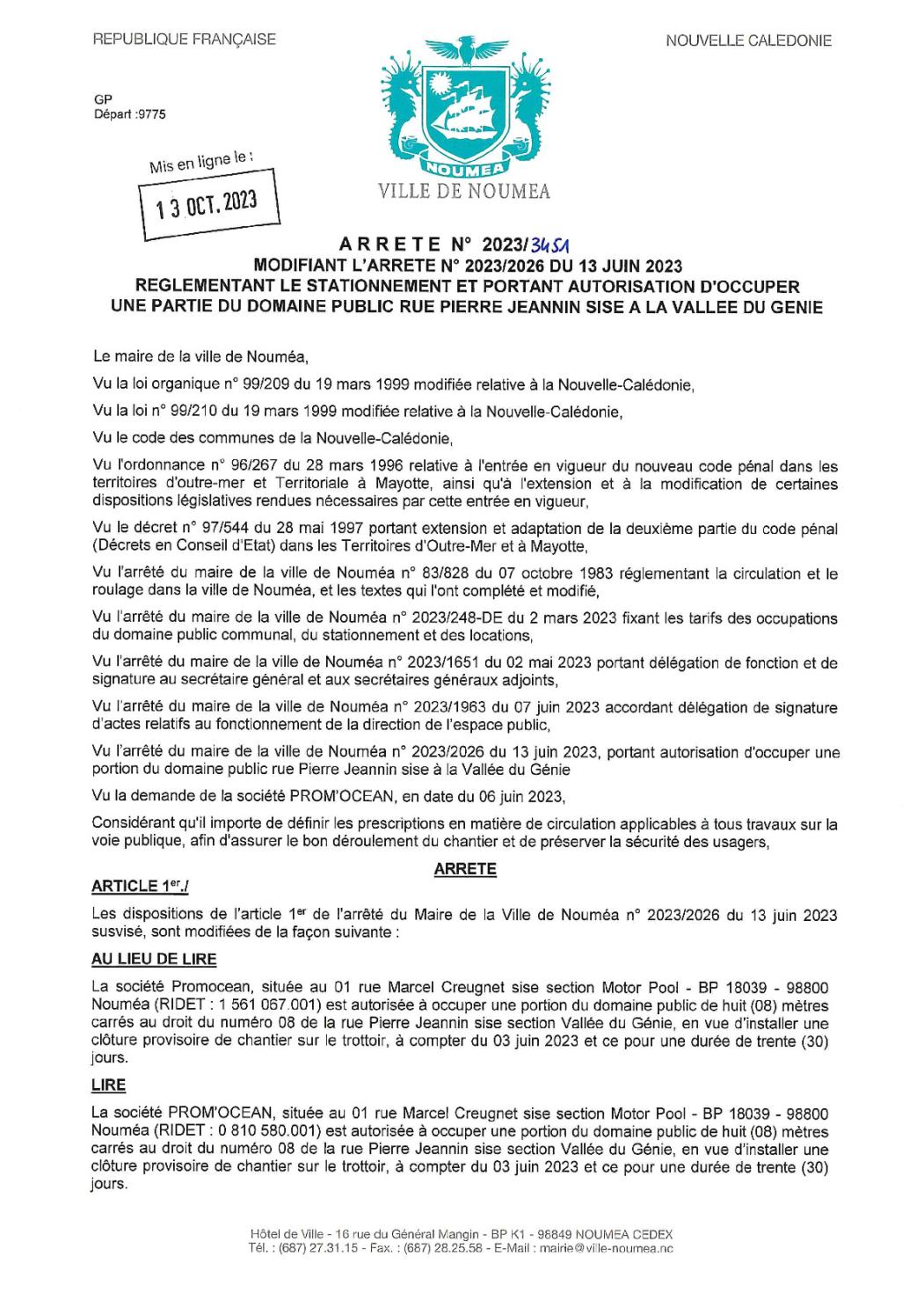 REPUBLIQUE FRANÇAISE

NOUVELLE CALEDONIE

GP
Départ :9775

Mis en ligne le :

13 OCT. 2023

NOUMEA
VILLE DE NOUMEA

ARRETE N° 2023/3451
MODIFIANT L'ARRETE N° 2023/2026 DU 13 JUIN 2023
REGLEMENTANT LE STATIONNEMENT ET PORTANT AUTORISATION D'OCCUPER UNE PARTIE DU DOMAINE PUBLIC RUE PIERRE JEANNIN SISE A LA VALLEE DU GENIE

Le maire de la ville de Nouméa,

Vu la loi organique n° 99/209 du 19 mars 1999 modifiée relative à la Nouvelle-Calédonie,

Vu la loi n° 99/210 du 19 mars 1999 modifiée relative à la Nouvelle-Calédonie,

Vu le code des communes de la Nouvelle-Calédonie,

Vu l'ordonnance n° 96/267 du 28 mars 1996 relative à l'entrée en vigueur du nouveau code pénal dans les territoires d'outre-mer et Territoriale à Mayotte, ainsi qu'à l'extension et à la modification de certaines dispositions législatives rendues nécessaires par cette entrée en vigueur,

Vu le décret n° 97/544 du 28 mai 1997 portant extension et adaptation de la deuxième partie du code pénal (Décrets en Conseil d'Etat) dans les Territoires d'Outre-Mer et à Mayotte,

Vu l'arrêté du maire de la ville de Nouméa n° 83/828 du 07 octobre 1983 réglementant la circulation et le roulage dans la ville de Nouméa, et les textes qui l'ont complété et modifié,

Vu l'arrêté du maire de la ville de Nouméa n° 2023/248-DE du 2 mars 2023 fixant les tarifs des occupations du domaine public communal, du stationnement et des locations,

Vu l'arrêté du maire de la ville de Nouméa n° 2023/1651 du 02 mai 2023 portant délégation de fonction et de signature au secrétaire général et aux secrétaires généraux adjoints,

Vu l'arrêté du maire de la ville de Nouméa n° 2023/1963 du 07 juin 2023 accordant délégation de signature d'actes relatifs au fonctionnement de la direction de l'espace public,

Vu l'arrêté du maire de la ville de Nouméa n° 2023/2026 du 13 juin 2023, portant autorisation d'occuper une portion du domaine public rue Pierre Jeannin sise à la Vallée du Génie

Vu la demande de la société PROM'OCEAN, en date du 06 juin 2023,

Considérant qu'il importe de définir les prescriptions en matière de circulation applicables à tous travaux sur la voie publique, afin d'assurer le bon déroulement du chantier et de préserver la sécurité des usagers,

ARRETE

ARTICLE 1er./

Les dispositions de l'article 1er de l'arrêté du Maire de la Ville de Nouméa n° 2023/2026 du 13 juin 2023 susvisé, sont modifiées de la façon suivante :

AU LIEU DE LIRE

La société Promocean, située au 01 rue Marcel Creugnet sise section Motor Pool - BP 18039 - 98800 Nouméa (RIDET : 1 561 067.001) est autorisée à occuper une portion du domaine public de huit (08) mètres carrés au droit du numéro 08 de la rue Pierre Jeannin sise section Vallée du Génie, en vue d'installer une clôture provisoire de chantier sur le trottoir, à compter du 03 juin 2023 et ce pour une durée de trente (30) jours.

LIRE

La société PROM'OCEAN, située au 01 rue Marcel Creugnet sise section Motor Pool - BP 18039 - 98800 Nouméa (RIDET : 0 810 580.001) est autorisée à occuper une portion du domaine public de huit (08) mètres carrés au droit du numéro 08 de la rue Pierre Jeannin sise section Vallée du Génie, en vue d'installer une clôture provisoire de chantier sur le trottoir, à compter du 03 juin 2023 et ce pour une durée de trente (30) jours.

Hôtel de Ville - 16 rue du Général Mangin - BP K1 - 98849 NOUMEA CEDEX
Tél. : (687) 27.31.15 - Fax. : (687) 28.25.58 - E-Mail : mairie@ville-noumea.nc